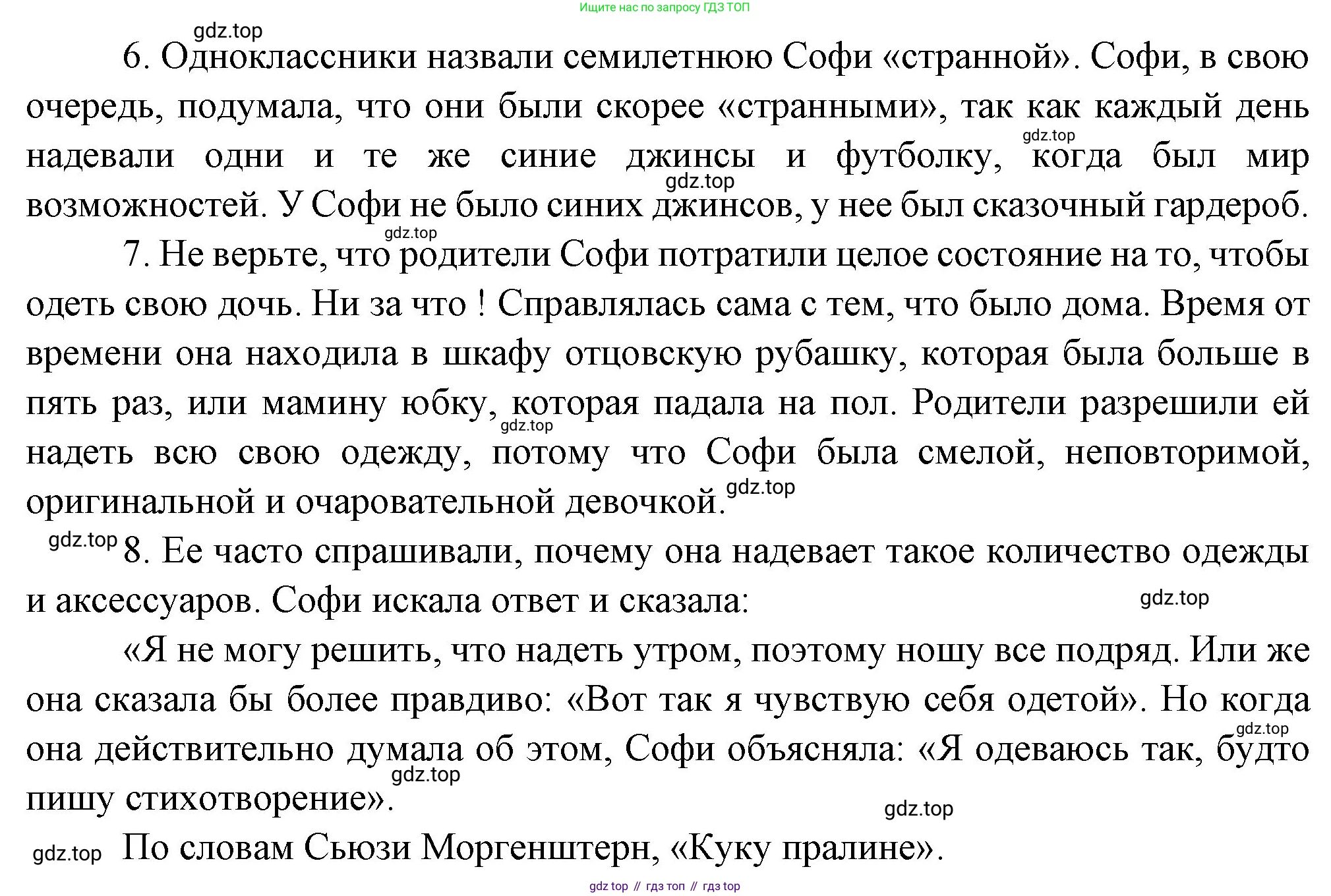 Ищите нас по запросу ГДЗ ТОП

gdz.top

6. Одноклассники назвали семилетнюю Софи «странной». Софи, в свою очередь, подумала, что они были скорее «странными», так как каждый день надевали одни и те же синие джинсы и футболку, когда был мир возможностей. У Софи не было синих джинсов, у нее был сказочный гардероб.

gdz.top gdz.top gdz.top

7. Не верьте, что родители Софи потратили целое состояние на то, чтобы одеть свою дочь. Ни за что ! Справлялась сама с тем, что было дома. Время от времени она находила в шкафу отцовскую рубашку, которая была больше в пять раз, или мамину юбку, которая падала на пол. Родители разрешили ей надеть всю свою одежду, потому что Софи была смелой, неповторимой, оригинальной и очаровательной девочкой.

gdz.top gdz.top gdz.top

8. Ее часто спрашивали, почему она надевает такое количество одежды и аксессуаров. Софи искала ответ и сказала:

gdz.top

«Я не могу решить, что надеть утром, поэтому ношу все подряд. Или же она сказала бы более правдиво: «Вот так я чувствую себя одетой». Но когда она действительно думала об этом, Софи объясняла: «Я одеваюсь так, будто пишу стихотворение».

gdz.top gdz.top gdz.top

gdz.top По словам Сьюзи Моргенштерн, «Куку пралине».

gdz top // гдз топ // гдз top